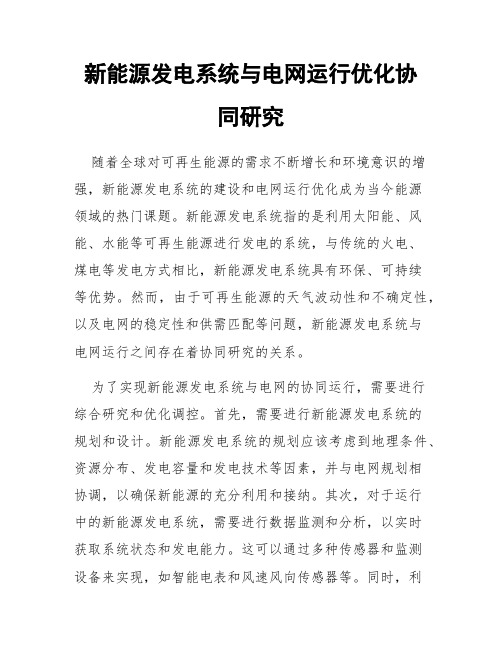 新能源发电系统与电网运行优化协同研究

随着全球对可再生能源的需求不断增长和环境意识的增强，新能源发电系统的建设和电网运行优化成为当今能源领域的热门课题。新能源发电系统指的是利用太阳能、风能、水能等可再生能源进行发电的系统，与传统的火电、煤电等发电方式相比，新能源发电系统具有环保、可持续等优势。然而，由于可再生能源的天气波动性和不确定性，以及电网的稳定性和供需匹配等问题，新能源发电系统与电网运行之间存在着协同研究的关系。

为了实现新能源发电系统与电网的协同运行，需要进行综合研究和优化调控。首先，需要进行新能源发电系统的规划和设计。新能源发电系统的规划应该考虑到地理条件、资源分布、发电容量和发电技术等因素，并与电网规划相协调，以确保新能源的充分利用和接纳。其次，对于运行中的新能源发电系统，需要进行数据监测和分析，以实时获取系统状态和发电能力。这可以通过多种传感器和监测设备来实现，如智能电表和风速风向传感器等。同时，利